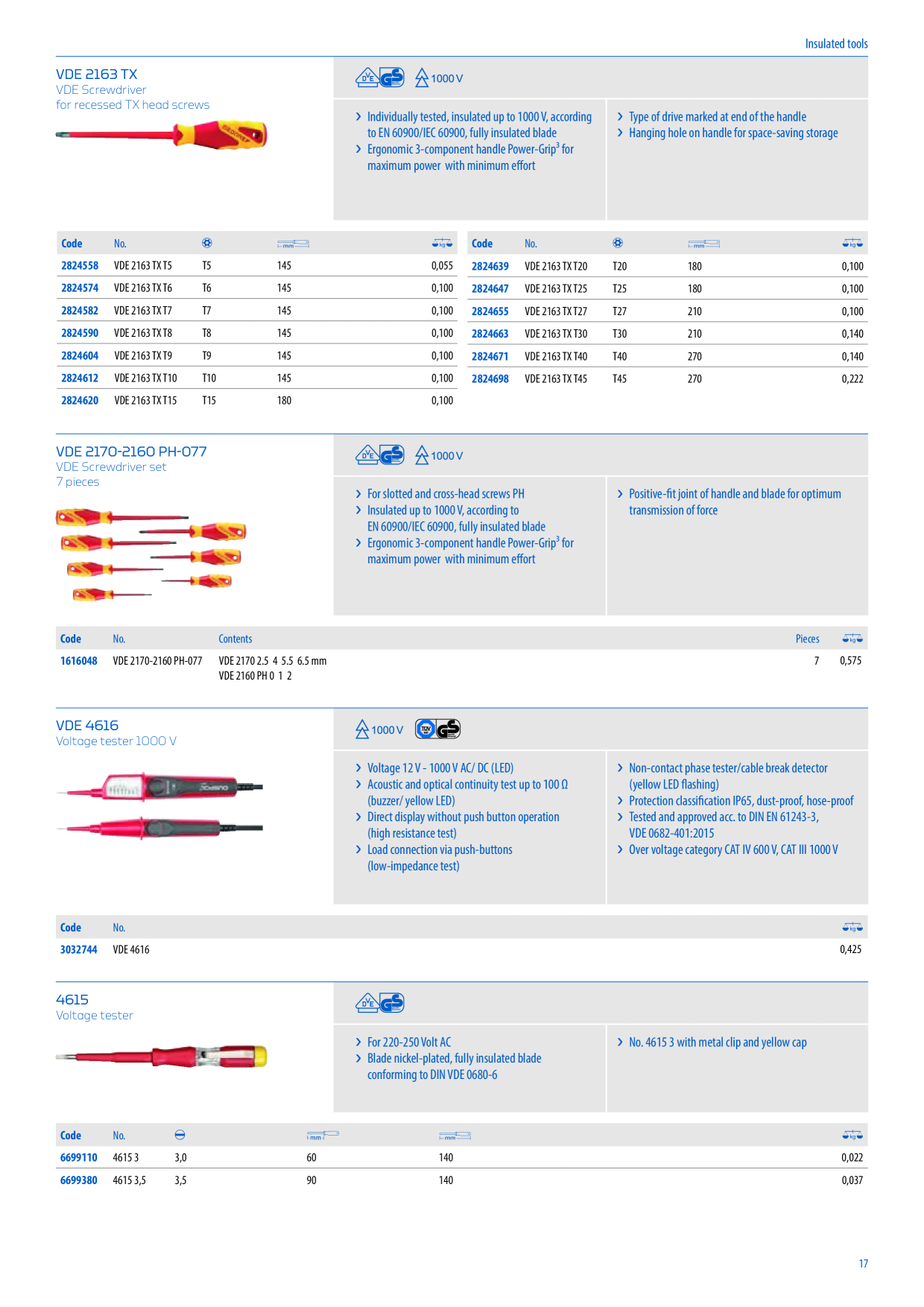 Insulated tools

VDE 2163 TX
VDE Screwdriver
for recessed TX head screws

1000 V

› Individually tested, insulated up to 1000 V, according to EN 60900/IEC 60900, fully insulated blade
› Ergonomic 3-component handle Power-Grip$^{3}$ for maximum power with minimum effort

› Type of drive marked at end of the handle
› Hanging hole on handle for space-saving storage

| Code | No. | | | |
|---|---|---|---|---|
| 2824558 | VDE 2163 TX T5 | T5 | 145 | 0,055 |
| 2824574 | VDE 2163 TX T6 | T6 | 145 | 0,100 |
| 2824582 | VDE 2163 TX T7 | T7 | 145 | 0,100 |
| 2824590 | VDE 2163 TX T8 | T8 | 145 | 0,100 |
| 2824604 | VDE 2163 TX T9 | T9 | 145 | 0,100 |
| 2824612 | VDE 2163 TX T10 | T10 | 145 | 0,100 |
| 2824620 | VDE 2163 TX T15 | T15 | 180 | 0,100 |

| Code | No. | | | |
|---|---|---|---|---|
| 2824639 | VDE 2163 TX T20 | T20 | 180 | 0,100 |
| 2824647 | VDE 2163 TX T25 | T25 | 180 | 0,100 |
| 2824655 | VDE 2163 TX T27 | T27 | 210 | 0,100 |
| 2824663 | VDE 2163 TX T30 | T30 | 210 | 0,140 |
| 2824671 | VDE 2163 TX T40 | T40 | 270 | 0,140 |
| 2824698 | VDE 2163 TX T45 | T45 | 270 | 0,222 |

VDE 2170-2160 PH-077
VDE Screwdriver set
7 pieces

1000 V

› For slotted and cross-head screws PH
› Insulated up to 1000 V, according to EN 60900/IEC 60900, fully insulated blade
› Ergonomic 3-component handle Power-Grip$^{3}$ for maximum power with minimum effort

› Positive-fit joint of handle and blade for optimum transmission of force

| Code | No. | Contents | Pieces | |
|---|---|---|---|---|
| 1616048 | VDE 2170-2160 PH-077 | VDE 2170 2.5 4 5.5 6.5 mm VDE 2160 PH 0 1 2 | 7 | 0,575 |

VDE 4616
Voltage tester 1000 V

1000 V

› Voltage 12 V - 1000 V AC/ DC (LED)
› Acoustic and optical continuity test up to 100 Ω (buzzer/ yellow LED)
› Direct display without push button operation (high resistance test)
› Load connection via push-buttons (low-impedance test)

› Non-contact phase tester/cable break detector (yellow LED flashing)
› Protection classification IP65, dust-proof, hose-proof
› Tested and approved acc. to DIN EN 61243-3, VDE 0682-401:2015
› Over voltage category CAT IV 600 V, CAT III 1000 V

| Code | No. | |
|---|---|---|
| 3032744 | VDE 4616 | 0,425 |

4615
Voltage tester

› For 220-250 Volt AC
› Blade nickel-plated, fully insulated blade conforming to DIN VDE 0680-6

› No. 4615 3 with metal clip and yellow cap

| Code | No. | | | | |
|---|---|---|---|---|---|
| 6699110 | 4615 3 | 3,0 | 60 | 140 | 0,022 |
| 6699380 | 4615 3,5 | 3,5 | 90 | 140 | 0,037 |

17